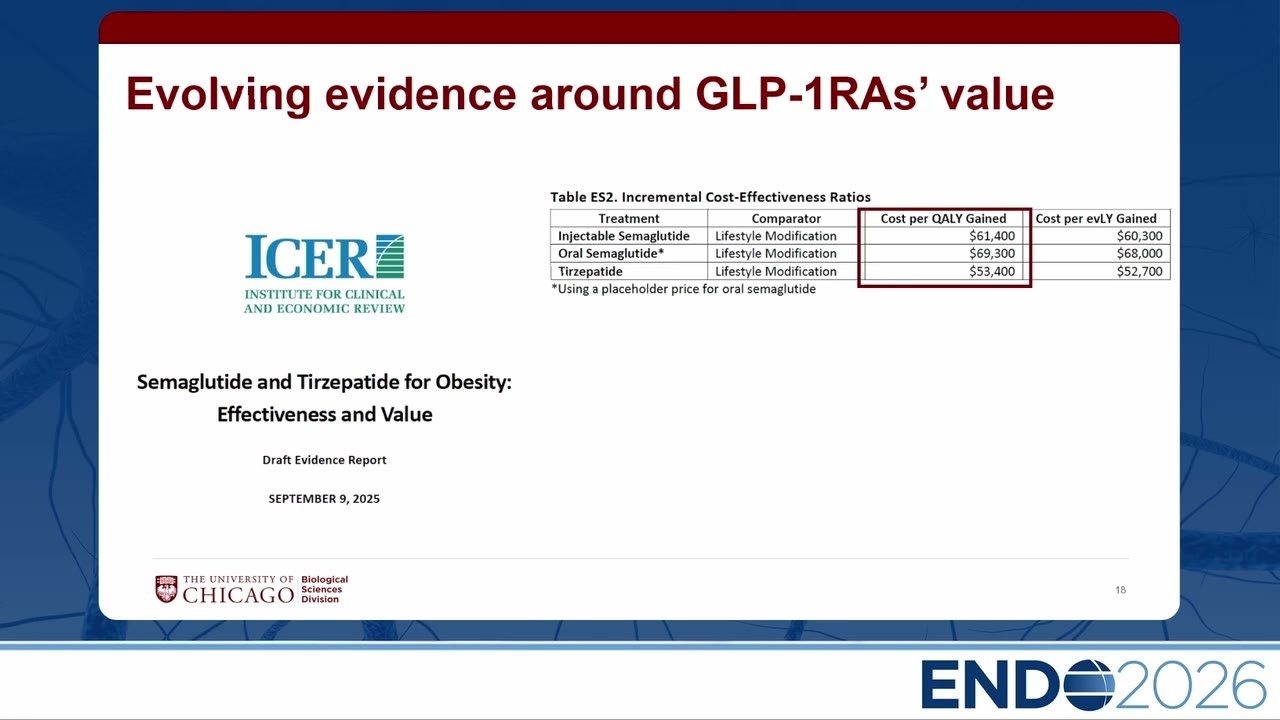 Evolving evidence around GLP-1RAs' value

ICER
INSTITUTE FOR CLINICAL AND ECONOMIC REVIEW

Semaglutide and Tirzepatide for Obesity: Effectiveness and Value

Draft Evidence Report

SEPTEMBER 9, 2025

Table ES2. Incremental Cost-Effectiveness Ratios

| Treatment | Comparator | Cost per QALY Gained | Cost per evLY Gained |
|---|---|---|---|
| Injectable Semaglutide | Lifestyle Modification | $61,400 | $60,300 |
| Oral Semaglutide* | Lifestyle Modification | $69,300 | $68,000 |
| Tirzepatide | Lifestyle Modification | $53,400 | $52,700 |

*Using a placeholder price for oral semaglutide

THE UNIVERSITY OF CHICAGO Biological Sciences Division

18

ENDO2026